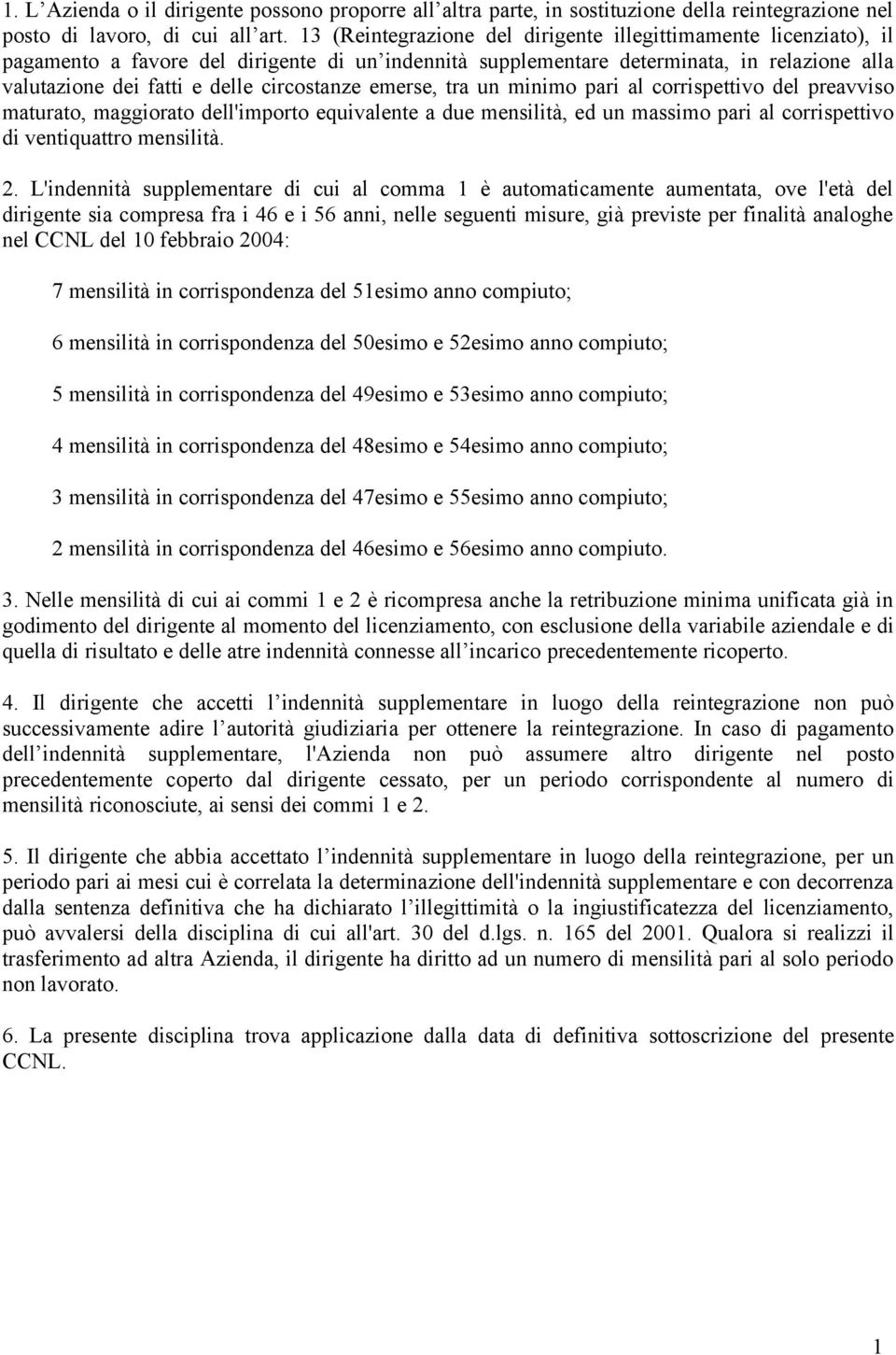 1. L’Azienda o il dirigente possono proporre all’altra parte, in sostituzione della reintegrazione nel posto di lavoro, di cui all’art. 13 (Reintegrazione del dirigente illegittimamente licenziato), il pagamento a favore del dirigente di un’indennità supplementare determinata, in relazione alla valutazione dei fatti e delle circostanze emerse, tra un minimo pari al corrispettivo del preavviso maturato, maggiorato dell'importo equivalente a due mensilità, ed un massimo pari al corrispettivo di ventiquattro mensilità.

2. L'indennità supplementare di cui al comma 1 è automaticamente aumentata, ove l'età del dirigente sia compresa fra i 46 e i 56 anni, nelle seguenti misure, già previste per finalità analoghe nel CCNL del 10 febbraio 2004:

7 mensilità in corrispondenza del 51esimo anno compiuto;

6 mensilità in corrispondenza del 50esimo e 52esimo anno compiuto;

5 mensilità in corrispondenza del 49esimo e 53esimo anno compiuto;

4 mensilità in corrispondenza del 48esimo e 54esimo anno compiuto;

3 mensilità in corrispondenza del 47esimo e 55esimo anno compiuto;

2 mensilità in corrispondenza del 46esimo e 56esimo anno compiuto.

3. Nelle mensilità di cui ai commi 1 e 2 è ricompresa anche la retribuzione minima unificata già in godimento del dirigente al momento del licenziamento, con esclusione della variabile aziendale e di quella di risultato e delle atre indennità connesse all’incarico precedentemente ricoperto.

4. Il dirigente che accetti l’indennità supplementare in luogo della reintegrazione non può successivamente adire l’autorità giudiziaria per ottenere la reintegrazione. In caso di pagamento dell’indennità supplementare, l'Azienda non può assumere altro dirigente nel posto precedentemente coperto dal dirigente cessato, per un periodo corrispondente al numero di mensilità riconosciute, ai sensi dei commi 1 e 2.

5. Il dirigente che abbia accettato l’indennità supplementare in luogo della reintegrazione, per un periodo pari ai mesi cui è correlata la determinazione dell'indennità supplementare e con decorrenza dalla sentenza definitiva che ha dichiarato l’illegittimità o la ingiustificatezza del licenziamento, può avvalersi della disciplina di cui all'art. 30 del d.lgs. n. 165 del 2001. Qualora si realizzi il trasferimento ad altra Azienda, il dirigente ha diritto ad un numero di mensilità pari al solo periodo non lavorato.

6. La presente disciplina trova applicazione dalla data di definitiva sottoscrizione del presente CCNL.

1